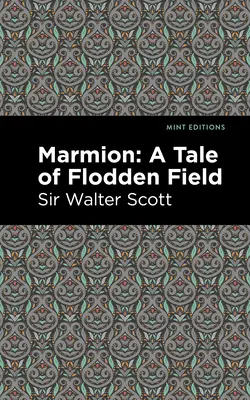 MINT EDITIONS

Marmion: A Tale of Flodden Field

Sir Walter Scott